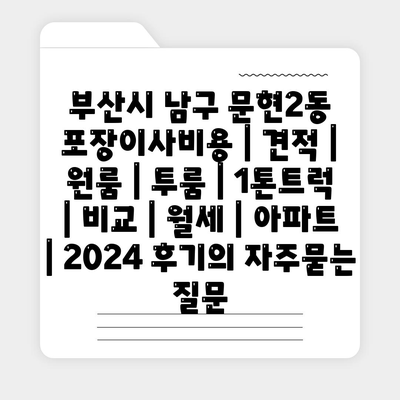 부산시 남구 문현2동 포장이사비용 | 견적 | 원룸 | 투룸 | 1톤트럭 | 비교 | 월세 | 아파트 | 2024 후기의 자주묻는 질문